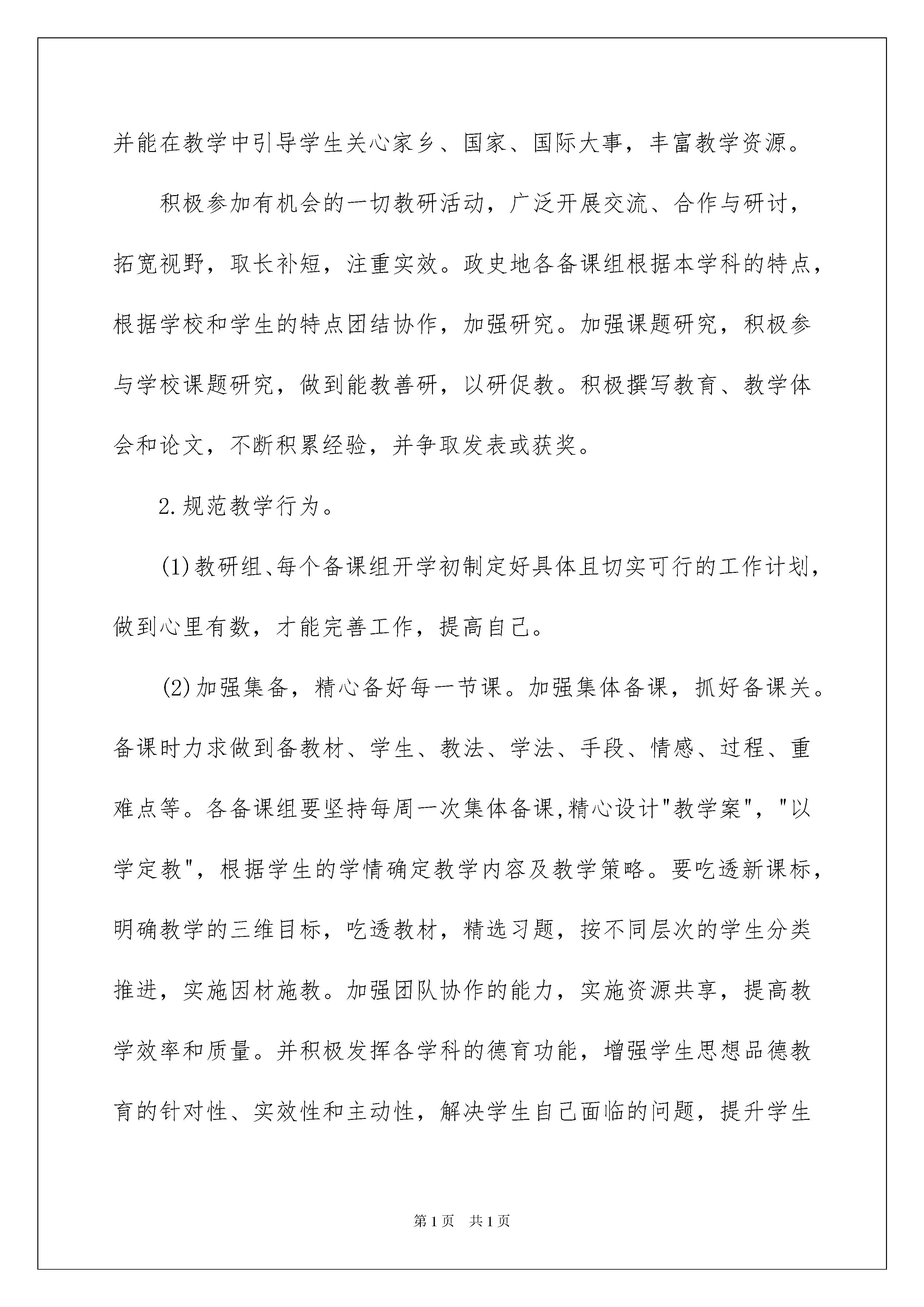 并能在教学中引导学生关心家乡、国家、国际大事，丰富教学资源。

积极参加有机会的一切教研活动，广泛开展交流、合作与研讨，拓宽视野，取长补短，注重实效。政史地各备课组根据本学科的特点，根据学校和学生的特点团结协作，加强研究。加强课题研究，积极参与学校课题研究，做到能教善研，以研促教。积极撰写教育、教学体会和论文，不断积累经验，并争取发表或获奖。

2.规范教学行为。

(1)教研组、每个备课组开学初制定好具体且切实可行的工作计划，做到心里有数，才能完善工作，提高自己。

(2)加强集备，精心备好每一节课。加强集体备课，抓好备课关。备课时力求做到备教材、学生、教法、学法、手段、情感、过程、重难点等。各备课组要坚持每周一次集体备课,精心设计"教学案"，"以学定教"，根据学生的学情确定教学内容及教学策略。要吃透新课标，明确教学的三维目标，吃透教材，精选习题，按不同层次的学生分类推进，实施因材施教。加强团队协作的能力，实施资源共享，提高教学效率和质量。并积极发挥各学科的德育功能，增强学生思想品德教育的针对性、实效性和主动性，解决学生自己面临的问题，提升学生

第1页 共1页